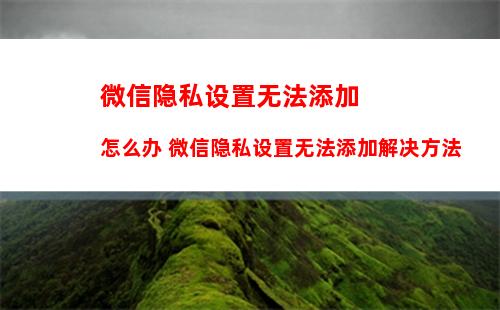 微信隐私设置无法添加

怎么办 微信隐私设置无法添加解决方法